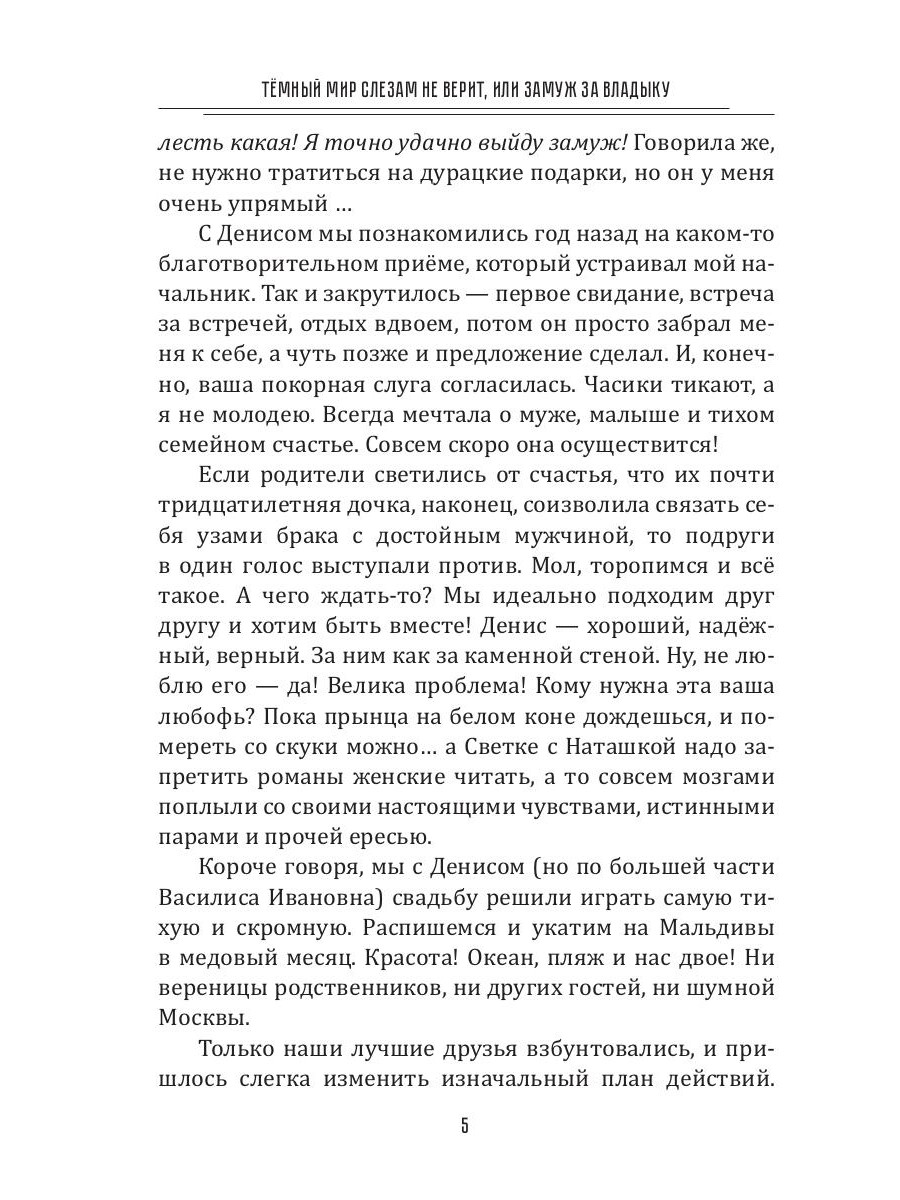 ТЁМНЫЙ МИР СЛЕЗАМ НЕ ВЕРИТ, ИЛИ ЗАМУЖ ЗА ВЛАДЫКУ

лесть какая! Я точно удачно выйду замуж! Говорила же, не нужно тратиться на дурацкие подарки, но он у меня очень упрямый …

С Денисом мы познакомились год назад на каком-то благотворительном приёме, который устраивал мой начальник. Так и закрутилось — первое свидание, встреча за встречей, отдых вдвоем, потом он просто забрал меня к себе, а чуть позже и предложение сделал. И, конечно, ваша покорная слуга согласилась. Часики тикают, а я не молодею. Всегда мечтала о муже, малыше и тихом семейном счастье. Совсем скоро она осуществится!

Если родители светились от счастья, что их почти тридцатилетняя дочка, наконец, соизволила связать себя узами брака с достойным мужчиной, то подруги в один голос выступали против. Мол, торопимся и всё такое. А чего ждать-то? Мы идеально подходим друг другу и хотим быть вместе! Денис — хороший, надёжный, верный. За ним как за каменной стеной. Ну, не люблю его — да! Велика проблема! Кому нужна эта ваша любофь? Пока прынца на белом коне дождешься, и помереть со скуки можно… а Светке с Наташкой надо запретить романы женские читать, а то совсем мозгами поплыли со своими настоящими чувствами, истинными парами и прочей ересью.

Короче говоря, мы с Денисом (но по большей части Василиса Ивановна) свадьбу решили играть самую тихую и скромную. Распишемся и укатим на Мальдивы в медовый месяц. Красота! Океан, пляж и нас двое! Ни вереницы родственников, ни других гостей, ни шумной Москвы.

Только наши лучшие друзья взбунтовались, и пришлось слегка изменить изначальный план действий.

5